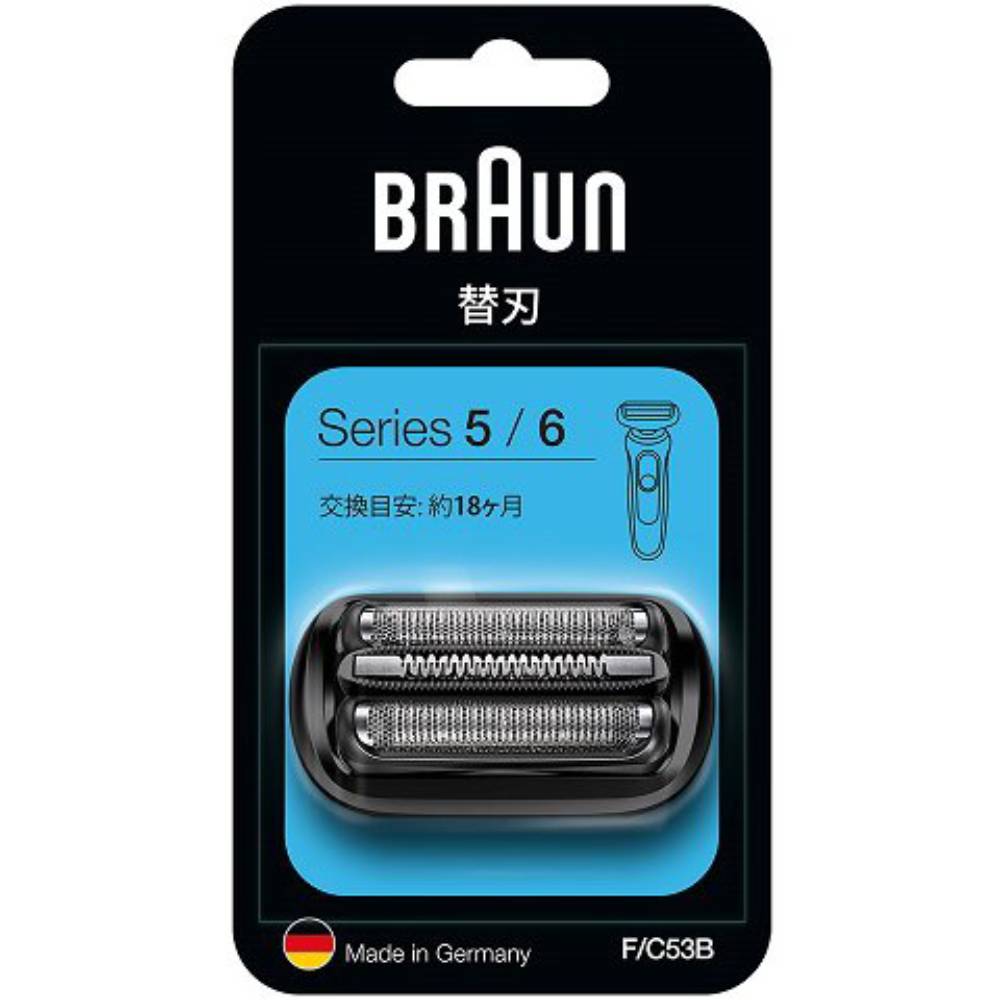 BRAUN

替刃

Series 5 / 6

交換目安: 約18ヶ月

Made in Germany

F/C53B